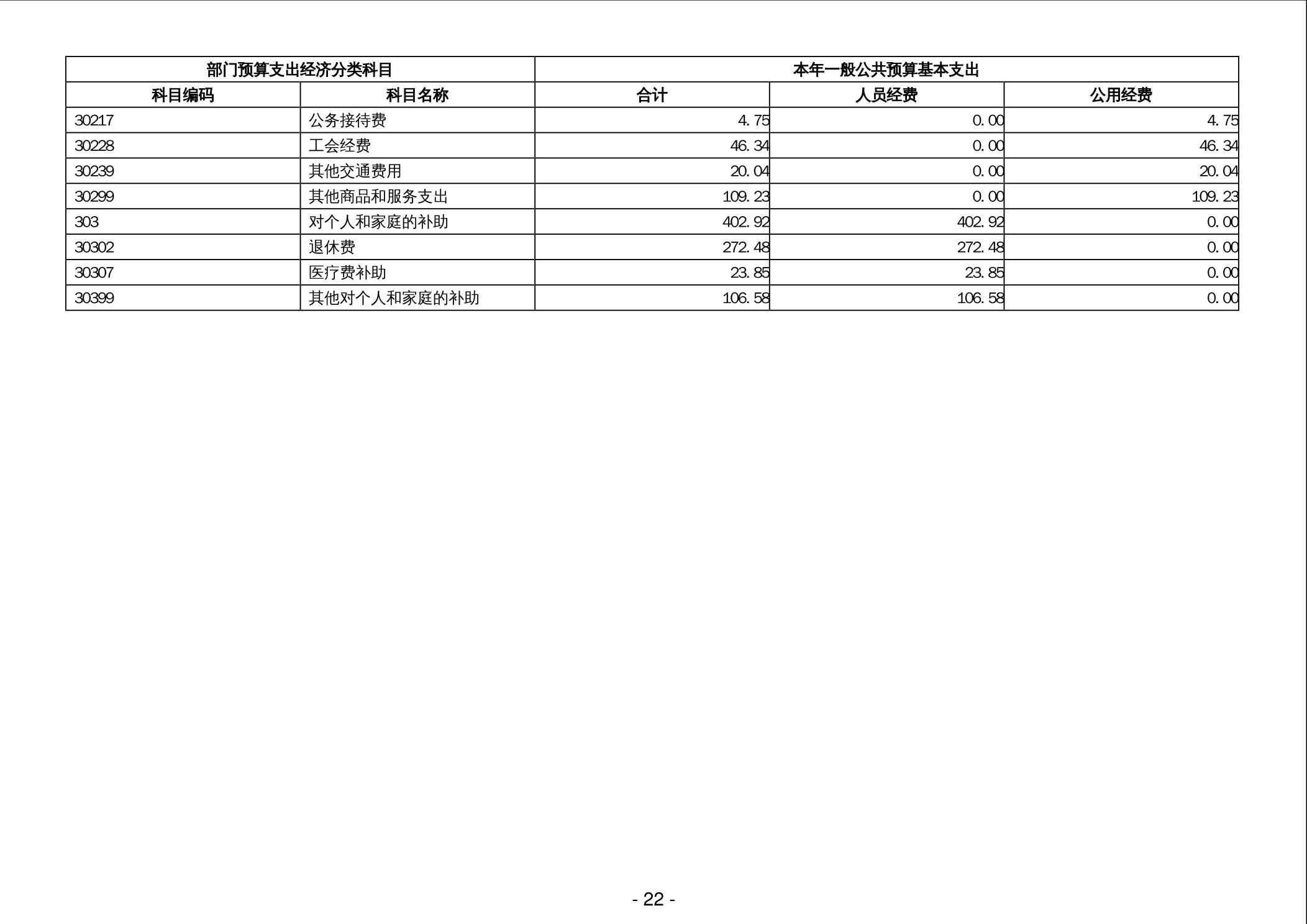 | 部门预算支出经济分类科目 | | 本年一般公共预算基本支出 | | |
|---|---|---|---|---|
| 科目编码 | 科目名称 | 合计 | 人员经费 | 公用经费 |
| 30217 | 公务接待费 | 4.75 | 0.00 | 4.75 |
| 30228 | 工会经费 | 46.34 | 0.00 | 46.34 |
| 30239 | 其他交通费用 | 20.04 | 0.00 | 20.04 |
| 30299 | 其他商品和服务支出 | 109.23 | 0.00 | 109.23 |
| 303 | 对个人和家庭的补助 | 402.92 | 402.92 | 0.00 |
| 30302 | 退休费 | 272.48 | 272.48 | 0.00 |
| 30307 | 医疗费补助 | 23.85 | 23.85 | 0.00 |
| 30399 | 其他对个人和家庭的补助 | 106.58 | 106.58 | 0.00 |

- 22 -